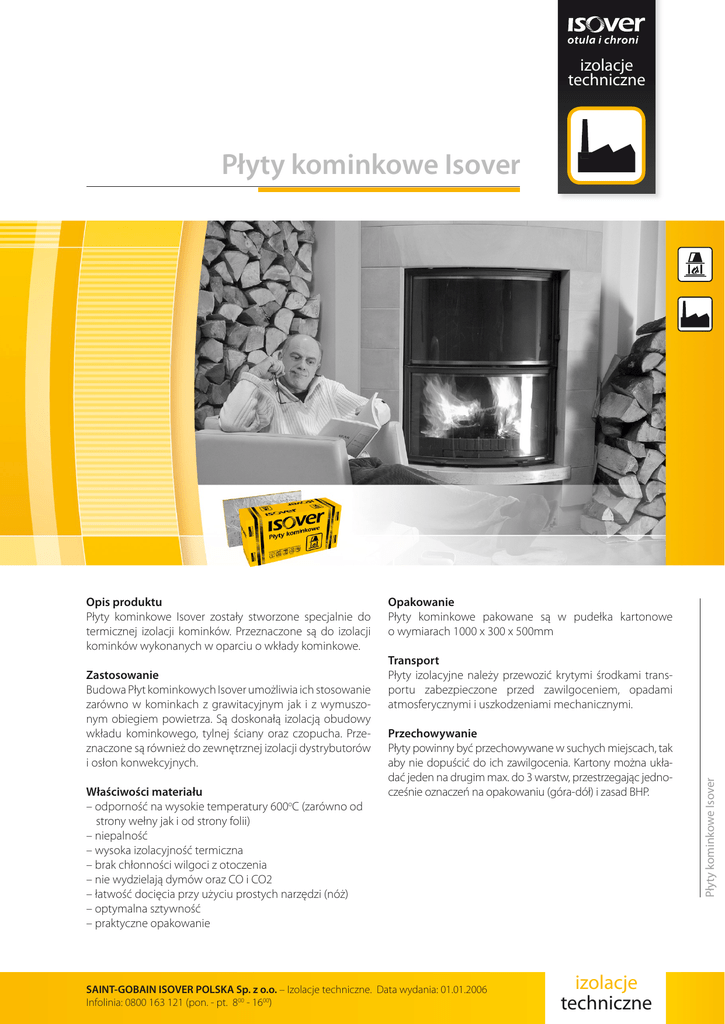 ISOVER
otula i chroni

izolacje techniczne

Płyty kominkowe Isover

ISOVER
Płyty kominkowe

Opis produktu
Płyty kominkowe Isover zostały stworzone specjalnie do termicznej izolacji kominków. Przeznaczone są do izolacji kominków wykonanych w oparciu o wkłady kominkowe.

Zastosowanie
Budowa Płyt kominkowych Isover umożliwia ich stosowanie zarówno w kominkach z grawitacyjnym jak i z wymuszonym obiegiem powietrza. Są doskonałą izolacją obudowy wkładu kominkowego, tylnej ściany oraz czopucha. Przeznaczone są również do zewnętrznej izolacji dystrybutorów i osłon konwekcyjnych.

Właściwości materiału
– odporność na wysokie temperatury 600°C (zarówno od strony wełny jak i od strony folii)
– niepalność
– wysoka izolacyjność termiczna
– brak chłonności wilgoci z otoczenia
– nie wydzielają dymów oraz CO i CO2
– łatwość docięcia przy użyciu prostych narzędzi (nóż)
– optymalna sztywność
– praktyczne opakowanie

Opakowanie
Płyty kominkowe pakowane są w pudełka kartonowe o wymiarach 1000 x 300 x 500mm

Transport
Płyty izolacyjne należy przewozić krytymi środkami transportu zabezpieczone przed zawilgoceniem, opadami atmosferycznymi i uszkodzeniami mechanicznymi.

Przechowywanie
Płyty powinny być przechowywane w suchych miejscach, tak aby nie dopuścić do ich zawilgocenia. Kartony można układać jeden na drugim max. do 3 warstw, przestrzegając jednocześnie oznaczeń na opakowaniu (góra-dół) i zasad BHP.

Płyty kominkowe Isover

SAINT-GOBAIN ISOVER POLSKA Sp. z o.o. – Izolacje techniczne. Data wydania: 01.01.2006
Infolinia: 0800 163 121 (pon. - pt. $8^{00}$ - $16^{00}$)

izolacje techniczne